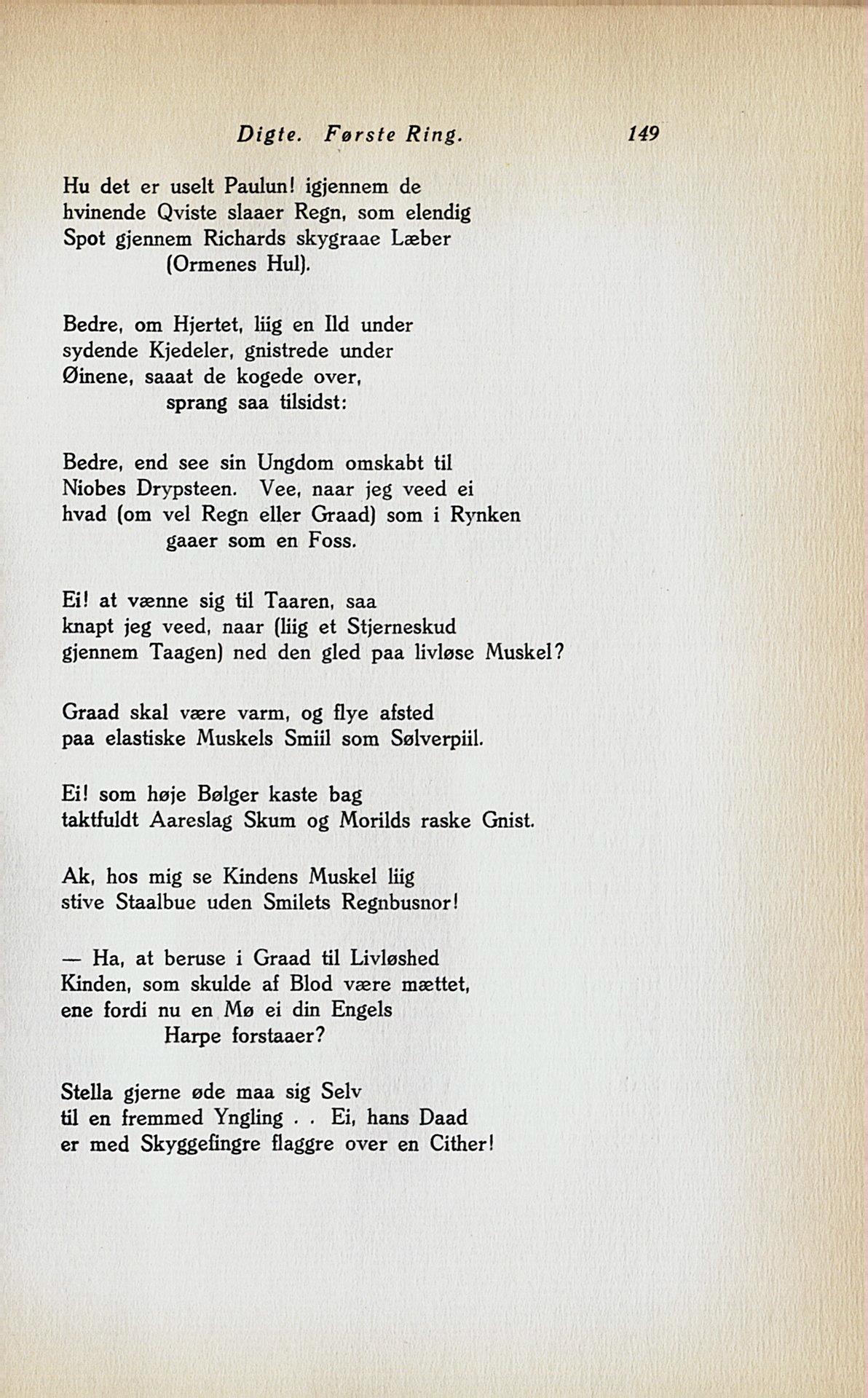 Digte. Første Ring. 149

Hu det er uselt Paulun! igjennem de
hvinende Qviste slaaer Regn, som elendig
Spot gjennem Richards skygraae Læber
(Ormenes Hul).

Bedre, om Hjertet, liig en Ild under
sydende Kjedeler, gnistrede under
Øinene, saaat de kogede over,
sprang saa tilsidst:

Bedre, end see sin Ungdom omskabt til
Niobes Drypsteen. Vee, naar jeg veed ei
hvad (om vel Regn eller Graad) som i Rynken
gaaer som en Foss.

Ei! at vænne sig til Taaren, saa
knapt jeg veed, naar (liig et Stjerneskud
gjennem Taagen) ned den gled paa livløse Muskel?

Graad skal være varm, og flye afsted
paa elastiske Muskels Smiil som Sølverpiil.

Ei! som høje Bølger kaste bag
taktfuldt Aareslag Skum og Morilds raske Gnist.

Ak, hos mig se Kindens Muskel liig
stive Staalbue uden Smilets Regnbusnor!

— Ha, at beruse i Graad til Livløshed
Kinden, som skulde af Blod være mættet,
ene fordi nu en Mø ei din Engels
Harpe forstaaer?

Stella gjerne øde maa sig Selv
til en fremmed Yngling . . Ei, hans Daad
er med Skyggefingre flaggre over en Cither!